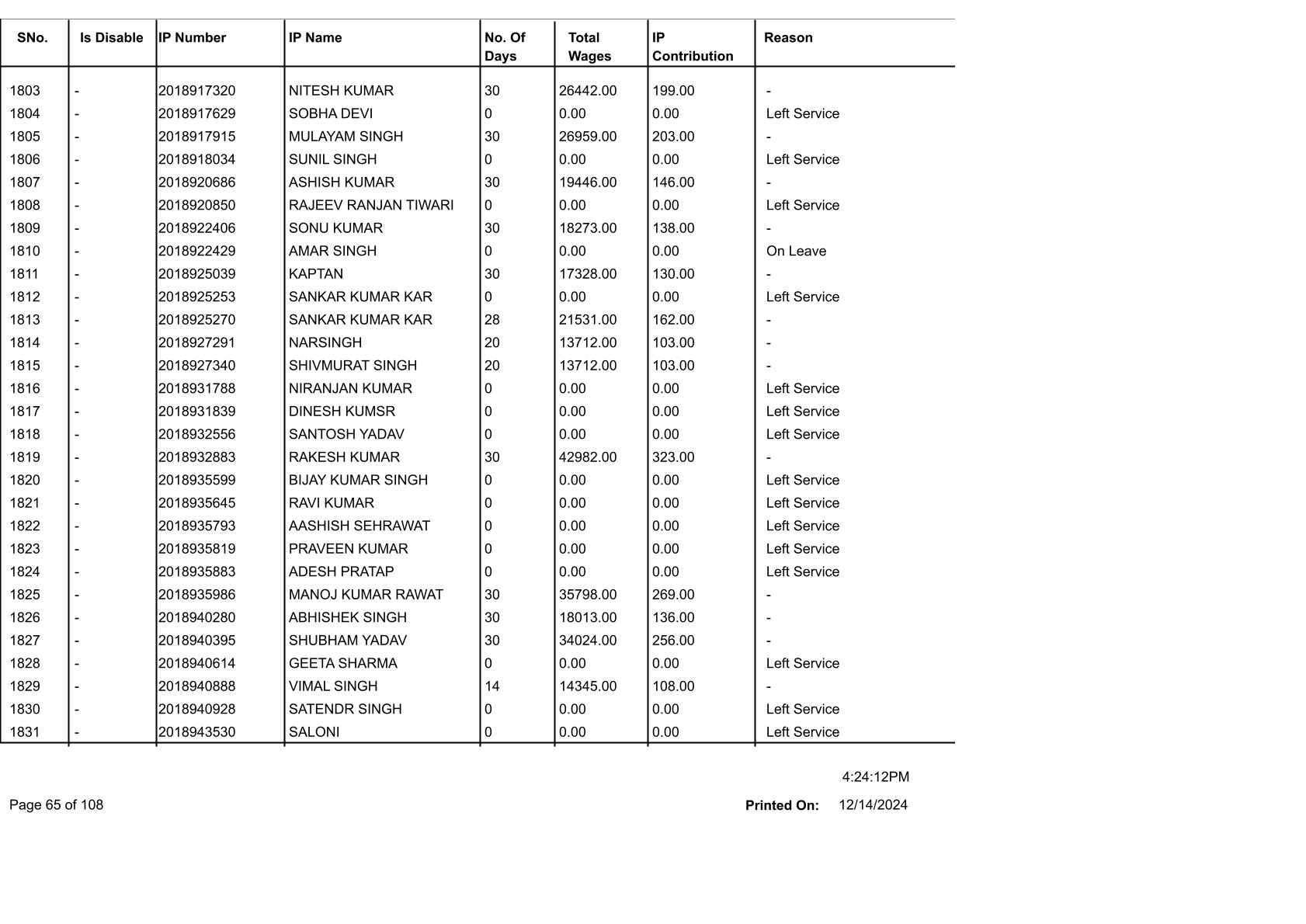 | SNo. | Is Disable | IP Number | IP Name | No. Of Days | Total Wages | IP Contribution | Reason |
|---|---|---|---|---|---|---|---|
| 1803 | - | 2018917320 | NITESH KUMAR | 30 | 26442.00 | 199.00 | - |
| 1804 | - | 2018917629 | SOBHA DEVI | 0 | 0.00 | 0.00 | Left Service |
| 1805 | - | 2018917915 | MULAYAM SINGH | 30 | 26959.00 | 203.00 | - |
| 1806 | - | 2018918034 | SUNIL SINGH | 0 | 0.00 | 0.00 | Left Service |
| 1807 | - | 2018920686 | ASHISH KUMAR | 30 | 19446.00 | 146.00 | - |
| 1808 | - | 2018920850 | RAJEEV RANJAN TIWARI | 0 | 0.00 | 0.00 | Left Service |
| 1809 | - | 2018922406 | SONU KUMAR | 30 | 18273.00 | 138.00 | - |
| 1810 | - | 2018922429 | AMAR SINGH | 0 | 0.00 | 0.00 | On Leave |
| 1811 | - | 2018925039 | KAPTAN | 30 | 17328.00 | 130.00 | - |
| 1812 | - | 2018925253 | SANKAR KUMAR KAR | 0 | 0.00 | 0.00 | Left Service |
| 1813 | - | 2018925270 | SANKAR KUMAR KAR | 28 | 21531.00 | 162.00 | - |
| 1814 | - | 2018927291 | NARSINGH | 20 | 13712.00 | 103.00 | - |
| 1815 | - | 2018927340 | SHIVMURAT SINGH | 20 | 13712.00 | 103.00 | - |
| 1816 | - | 2018931788 | NIRANJAN KUMAR | 0 | 0.00 | 0.00 | Left Service |
| 1817 | - | 2018931839 | DINESH KUMSR | 0 | 0.00 | 0.00 | Left Service |
| 1818 | - | 2018932556 | SANTOSH YADAV | 0 | 0.00 | 0.00 | Left Service |
| 1819 | - | 2018932883 | RAKESH KUMAR | 30 | 42982.00 | 323.00 | - |
| 1820 | - | 2018935599 | BIJAY KUMAR SINGH | 0 | 0.00 | 0.00 | Left Service |
| 1821 | - | 2018935645 | RAVI KUMAR | 0 | 0.00 | 0.00 | Left Service |
| 1822 | - | 2018935793 | AASHISH SEHRAWAT | 0 | 0.00 | 0.00 | Left Service |
| 1823 | - | 2018935819 | PRAVEEN KUMAR | 0 | 0.00 | 0.00 | Left Service |
| 1824 | - | 2018935883 | ADESH PRATAP | 0 | 0.00 | 0.00 | Left Service |
| 1825 | - | 2018935986 | MANOJ KUMAR RAWAT | 30 | 35798.00 | 269.00 | - |
| 1826 | - | 2018940280 | ABHISHEK SINGH | 30 | 18013.00 | 136.00 | - |
| 1827 | - | 2018940395 | SHUBHAM YADAV | 30 | 34024.00 | 256.00 | - |
| 1828 | - | 2018940614 | GEETA SHARMA | 0 | 0.00 | 0.00 | Left Service |
| 1829 | - | 2018940888 | VIMAL SINGH | 14 | 14345.00 | 108.00 | - |
| 1830 | - | 2018940928 | SATENDR SINGH | 0 | 0.00 | 0.00 | Left Service |
| 1831 | - | 2018943530 | SALONI | 0 | 0.00 | 0.00 | Left Service |

4:24:12PM

Page 65 of 108

Printed On: 12/14/2024